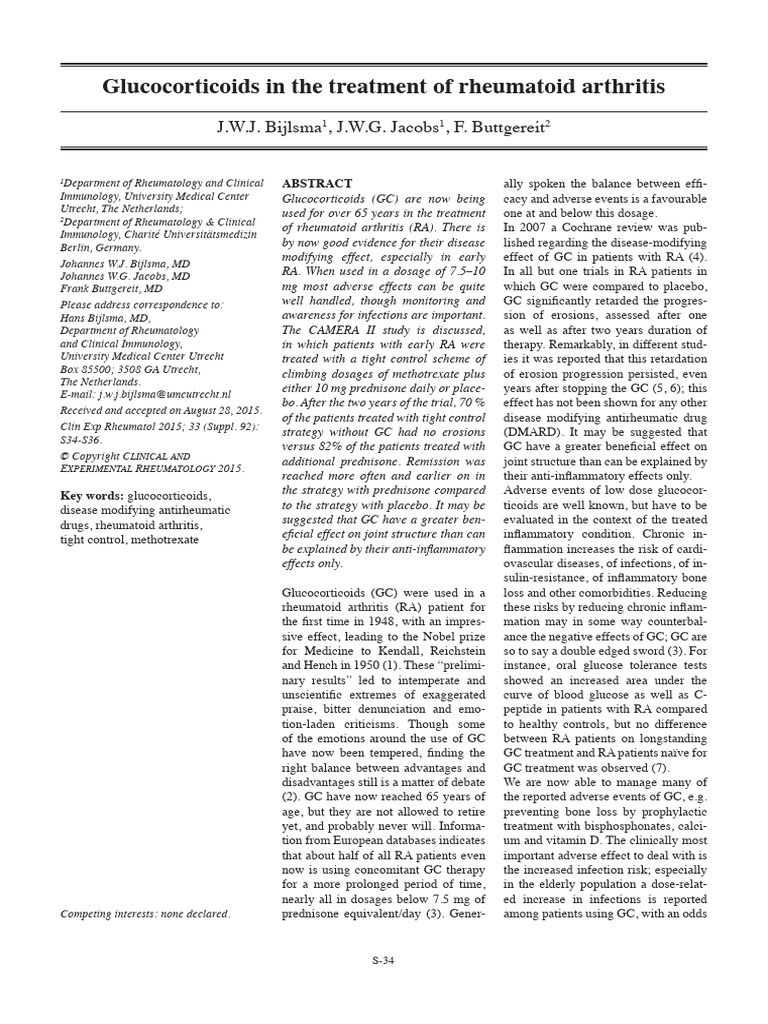 Glucocorticoids in the treatment of rheumatoid arthritis

J.W.J. Bijlsma$^1$, J.W.G. Jacobs$^1$, F. Buttgereit$^2$

$^1$Department of Rheumatology and Clinical Immunology, University Medical Center Utrecht, The Netherlands;
$^2$Department of Rheumatology & Clinical Immunology, Charité Universitätsmedizin Berlin, Germany.

Johannes W.J. Bijlsma, MD
Johannes W.G. Jacobs, MD
Frank Buttgereit, MD

Please address correspondence to:
Hans Bijlsma, MD,
Department of Rheumatology and Clinical Immunology,
University Medical Center Utrecht
Box 85500; 3508 GA Utrecht,
The Netherlands.
E-mail: j.w.j.bijlsma@umcutrecht.nl

Received and accepted on August 28, 2015.

Clin Exp Rheumatol 2015; 33 (Suppl. 92): S34-S36.

© Copyright CLINICAL AND EXPERIMENTAL RHEUMATOLOGY 2015.

Key words: glucocorticoids, disease modifying antirheumatic drugs, rheumatoid arthritis, tight control, methotrexate

Competing interests: none declared.

ABSTRACT
Glucocorticoids (GC) are now being used for over 65 years in the treatment of rheumatoid arthritis (RA). There is by now good evidence for their disease modifying effect, especially in early RA. When used in a dosage of 7.5–10 mg most adverse effects can be quite well handled, though monitoring and awareness for infections are important. The CAMERA II study is discussed, in which patients with early RA were treated with a tight control scheme of climbing dosages of methotrexate plus either 10 mg prednisone daily or placebo. After the two years of the trial, 70 % of the patients treated with tight control strategy without GC had no erosions versus 82% of the patients treated with additional prednisone. Remission was reached more often and earlier on in the strategy with prednisone compared to the strategy with placebo. It may be suggested that GC have a greater beneficial effect on joint structure than can be explained by their anti-inflammatory effects only.

Glucocorticoids (GC) were used in a rheumatoid arthritis (RA) patient for the first time in 1948, with an impressive effect, leading to the Nobel prize for Medicine to Kendall, Reichstein and Hench in 1950 (1). These "preliminary results" led to intemperate and unscientific extremes of exaggerated praise, bitter denunciation and emotion-laden criticisms. Though some of the emotions around the use of GC have now been tempered, finding the right balance between advantages and disadvantages still is a matter of debate (2). GC have now reached 65 years of age, but they are not allowed to retire yet, and probably never will. Information from European databases indicates that about half of all RA patients even now is using concomitant GC therapy for a more prolonged period of time, nearly all in dosages below 7.5 mg of prednisone equivalent/day (3). Generally spoken the balance between efficacy and adverse events is a favourable one at and below this dosage.
In 2007 a Cochrane review was published regarding the disease-modifying effect of GC in patients with RA (4). In all but one trials in RA patients in which GC were compared to placebo, GC significantly retarded the progression of erosions, assessed after one as well as after two years duration of therapy. Remarkably, in different studies it was reported that this retardation of erosion progression persisted, even years after stopping the GC (5, 6); this effect has not been shown for any other disease modifying antirheumatic drug (DMARD). It may be suggested that GC have a greater beneficial effect on joint structure than can be explained by their anti-inflammatory effects only.
Adverse events of low dose glucocorticoids are well known, but have to be evaluated in the context of the treated inflammatory condition. Chronic inflammation increases the risk of cardiovascular diseases, of infections, of insulin-resistance, of inflammatory bone loss and other comorbidities. Reducing these risks by reducing chronic inflammation may in some way counterbalance the negative effects of GC; GC are so to say a double edged sword (3). For instance, oral glucose tolerance tests showed an increased area under the curve of blood glucose as well as C-peptide in patients with RA compared to healthy controls, but no difference between RA patients on longstanding GC treatment and RA patients naïve for GC treatment was observed (7).
We are now able to manage many of the reported adverse events of GC, e.g. preventing bone loss by prophylactic treatment with bisphosphonates, calcium and vitamin D. The clinically most important adverse effect to deal with is the increased infection risk; especially in the elderly population a dose-related increase in infections is reported among patients using GC, with an odds

S-34